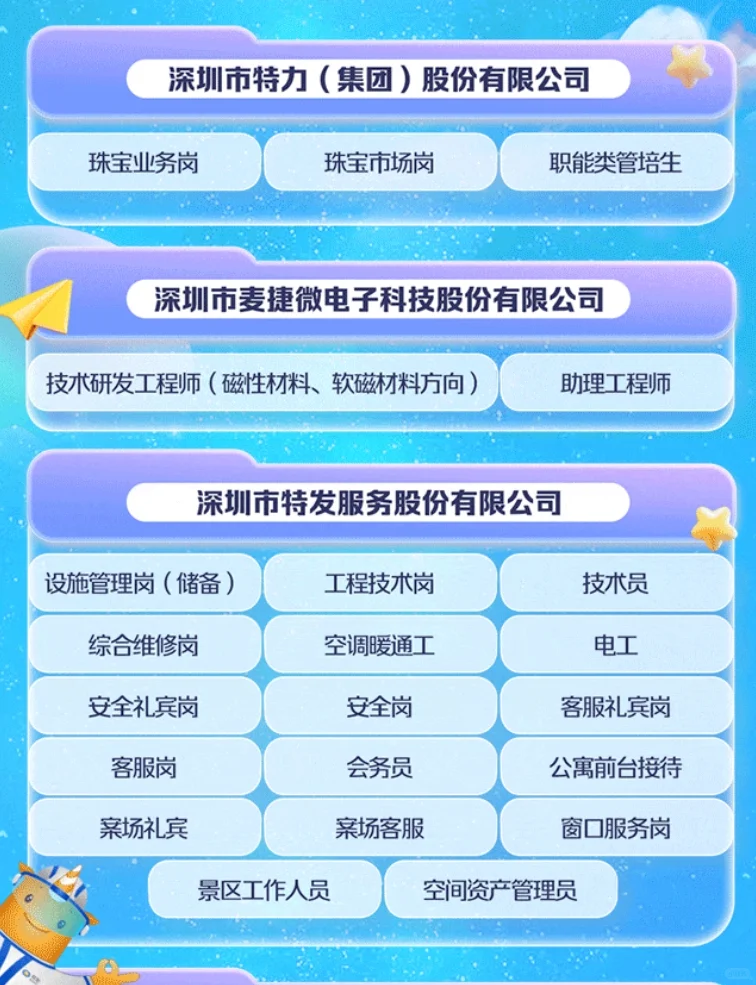 深圳市特力（集团）股份有限公司

珠宝业务岗
珠宝市场岗
职能类管培生

深圳市麦捷微电子科技股份有限公司

技术研发工程师（磁性材料、软磁材料方向）
助理工程师

深圳市特发服务股份有限公司

设施管理岗（储备）
工程技术岗
技术员
综合维修岗
空调暖通工
电工
安全礼宾岗
安全岗
客服礼宾岗
客服岗
会务员
公寓前台接待
案场礼宾
案场客服
窗口服务岗
景区工作人员
空间资产管理员